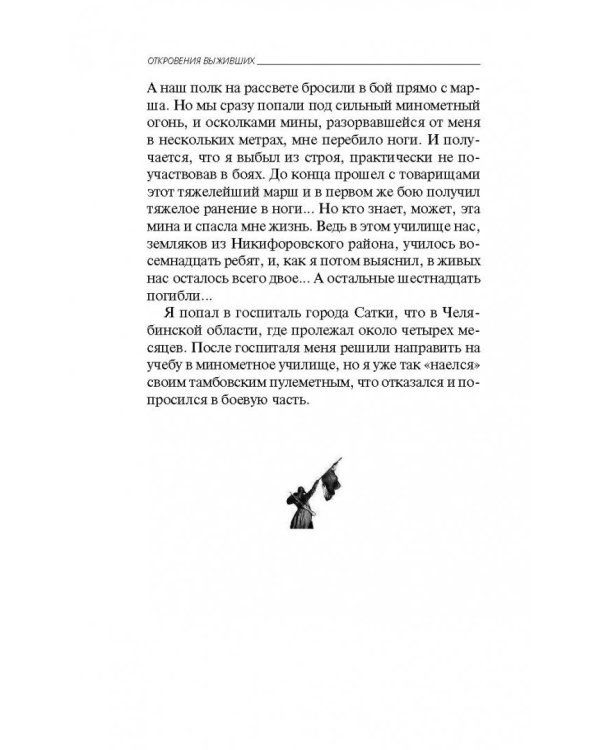 ОТКРОВЕНИЯ ВЫЖИВШИХ

А наш полк на рассвете бросили в бой прямо с марша. Но мы сразу попали под сильный минометный огонь, и осколками мины, разорвавшейся от меня в нескольких метрах, мне перебило ноги. И получается, что я выбыл из строя, практически не поучаствовав в боях. До конца прошел с товарищами этот тяжелейший марш и в первом же бою получил тяжелое ранение в ноги... Но кто знает, может, эта мина и спасла мне жизнь. Ведь в этом училище нас, земляков из Никифоровского района, училось восемнадцать ребят, и, как я потом выяснил, в живых нас осталось всего двое... А остальные шестнадцать погибли...

Я попал в госпиталь города Сатки, что в Челябинской области, где пролежал около четырех месяцев. После госпиталя меня решили направить на учебу в минометное училище, но я уже так «наелся» своим тамбовским пулеметным, что отказался и попросился в боевую часть.